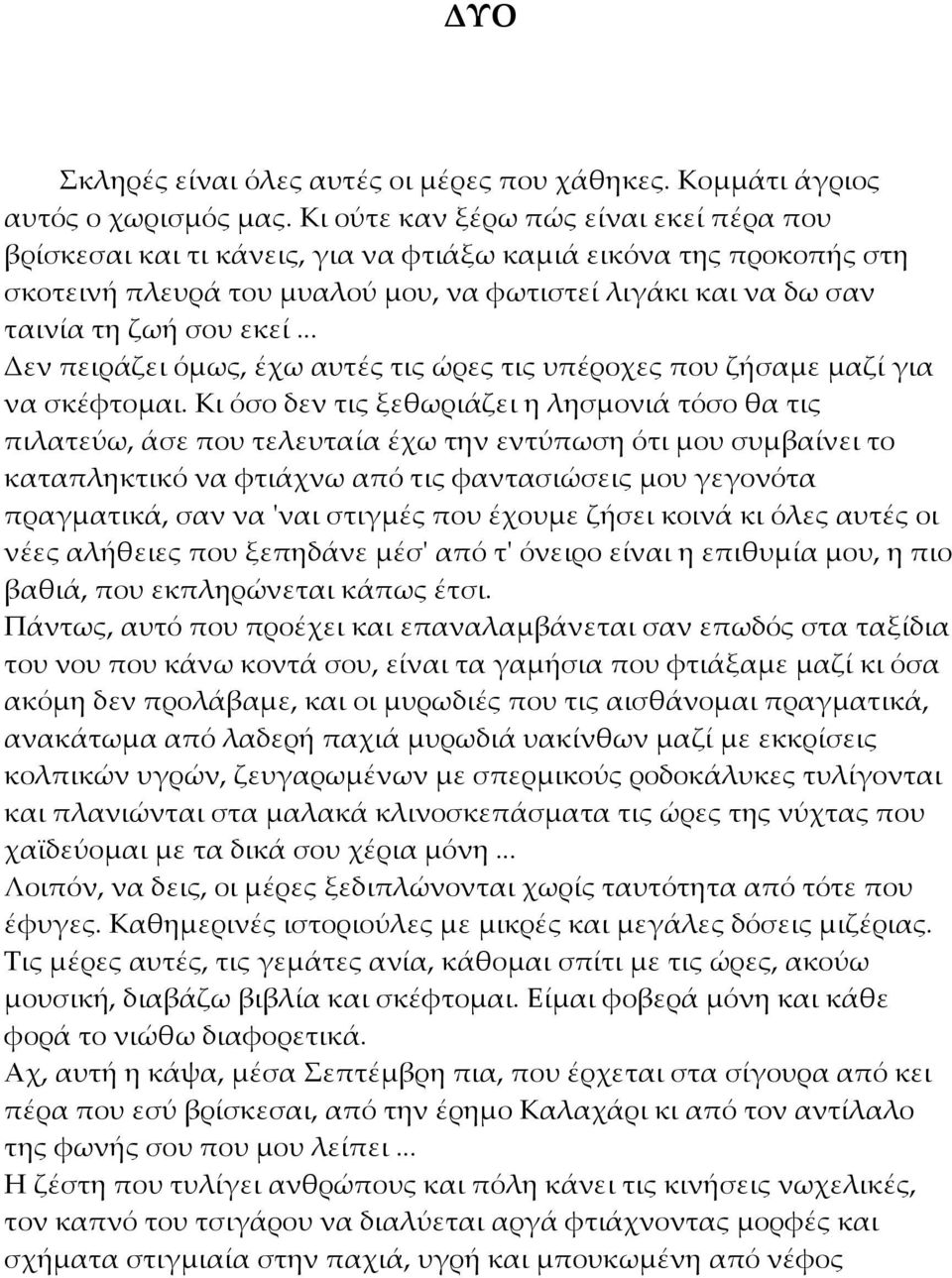 ΔΥΟ

Σκληρές είναι όλες αυτές οι μέρες που χάθηκες. Κομμάτι άγριος αυτός ο χωρισμός μας. Κι ούτε καν ξέρω πώς είναι εκεί πέρα που βρίσκεσαι και τι κάνεις, για να φτιάξω καμιά εικόνα της προκοπής στη σκοτεινή πλευρά του μυαλού μου, να φωτιστεί λιγάκι και να δω σαν ταινία τη ζωή σου εκεί ...
Δεν πειράζει όμως, έχω αυτές τις ώρες τις υπέροχες που ζήσαμε μαζί για να σκέφτομαι. Κι όσο δεν τις ξεθωριάζει η λησμονιά τόσο θα τις πιλατεύω, άσε που τελευταία έχω την εντύπωση ότι μου συμβαίνει το καταπληκτικό να φτιάχνω από τις φαντασιώσεις μου γεγονότα πραγματικά, σαν να 'ναι στιγμές που έχουμε ζήσει κοινά κι όλες αυτές οι νέες αλήθειες που ξεπηδάνε μέσ' από τ' όνειρο είναι η επιθυμία μου, η πιο βαθιά, που εκπληρώνεται κάπως έτσι.
Πάντως, αυτό που προέχει και επαναλαμβάνεται σαν επωδός στα ταξίδια του νου που κάνω κοντά σου, είναι τα γαμήσια που φτιάξαμε μαζί κι όσα ακόμη δεν προλάβαμε, και οι μυρωδιές που τις αισθάνομαι πραγματικά, ανακάτωμα από λαδερή παχιά μυρωδιά υακίνθων μαζί με εκκρίσεις κολπικών υγρών, ζευγαρωμένων με σπερμικούς ροδοκάλυκες τυλίγονται και πλανιώνται στα μαλακά κλινοσκεπάσματα τις ώρες της νύχτας που χαϊδεύομαι με τα δικά σου χέρια μόνη ...
Λοιπόν, να δεις, οι μέρες ξεδιπλώνονται χωρίς ταυτότητα από τότε που έφυγες. Καθημερινές ιστοριούλες με μικρές και μεγάλες δόσεις μιζέριας. Τις μέρες αυτές, τις γεμάτες ανία, κάθομαι σπίτι με τις ώρες, ακούω μουσική, διαβάζω βιβλία και σκέφτομαι. Είμαι φοβερά μόνη και κάθε φορά το νιώθω διαφορετικά.
Αχ, αυτή η κάψα, μέσα Σεπτέμβρη πια, που έρχεται στα σίγουρα από κει πέρα που εσύ βρίσκεσαι, από την έρημο Καλαχάρι κι από τον αντίλαλο της φωνής σου που μου λείπει ...
Η ζέστη που τυλίγει ανθρώπους και πόλη κάνει τις κινήσεις νωχελικές, τον καπνό του τσιγάρου να διαλύεται αργά φτιάχνοντας μορφές και σχήματα στιγμιαία στην παχιά, υγρή και μπουκωμένη από νέφος